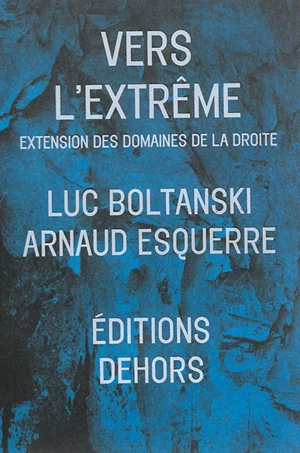 VERS L'EXTRÊME

EXTENSION DES DOMAINES DE LA DROITE

LUC BOLTANSKI
ARNAUD ESQUERRE

ÉDITIONS DEHORS